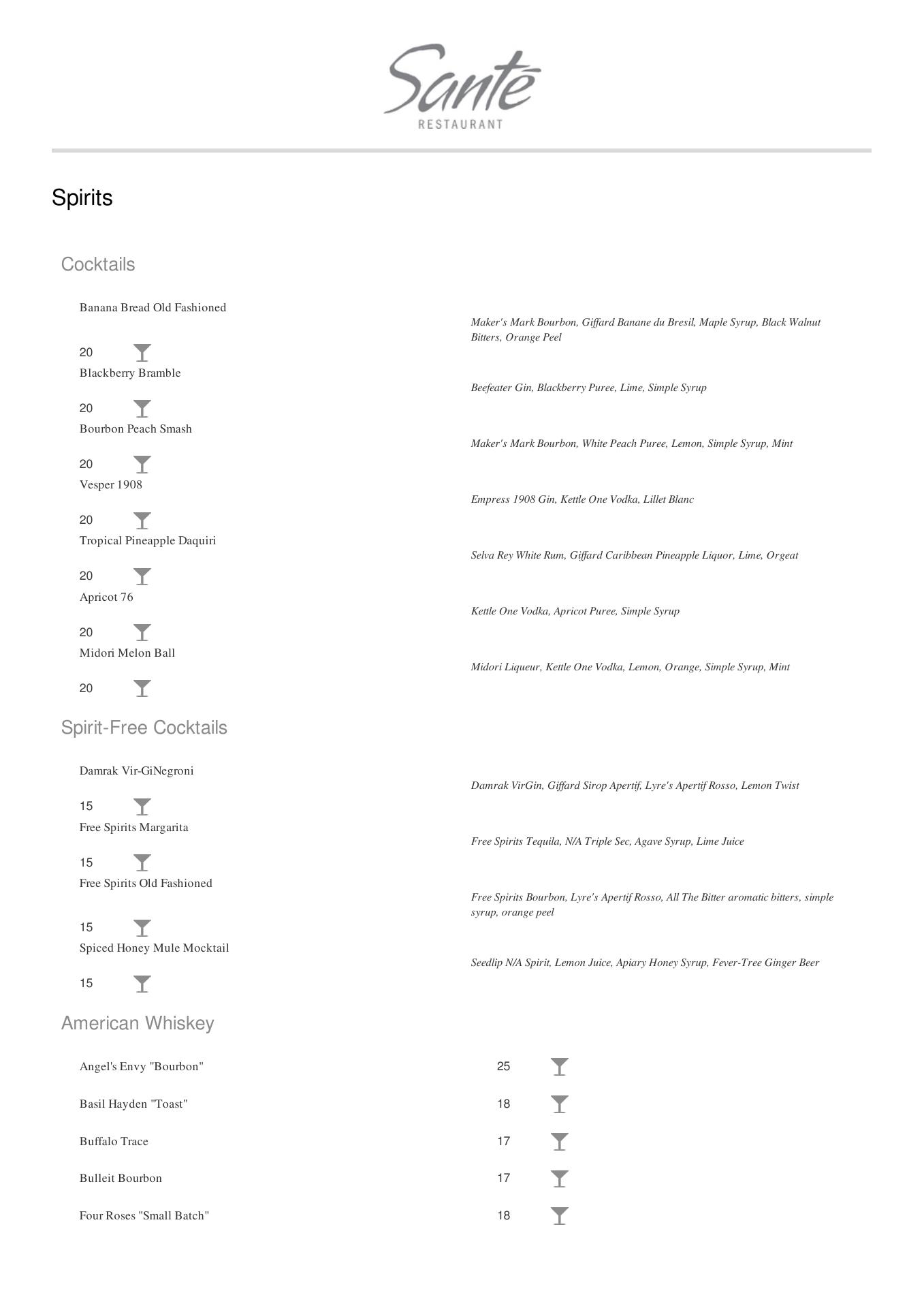 Santé
RESTAURANT

Spirits

Cocktails

Banana Bread Old Fashioned

Maker's Mark Bourbon, Giffard Banane du Bresil, Maple Syrup, Black Walnut Bitters, Orange Peel

20

Blackberry Bramble

Beefeater Gin, Blackberry Puree, Lime, Simple Syrup

20

Bourbon Peach Smash

Maker's Mark Bourbon, White Peach Puree, Lemon, Simple Syrup, Mint

20

Vesper 1908

Empress 1908 Gin, Kettle One Vodka, Lillet Blanc

20

Tropical Pineapple Daquiri

Selva Rey White Rum, Giffard Caribbean Pineapple Liquor, Lime, Orgeat

20

Apricot 76

Kettle One Vodka, Apricot Puree, Simple Syrup

20

Midori Melon Ball

Midori Liqueur, Kettle One Vodka, Lemon, Orange, Simple Syrup, Mint

20

Spirit-Free Cocktails

Damrak Vir-GiNegroni

Damrak VirGin, Giffard Sirop Apertif, Lyre's Apertif Rosso, Lemon Twist

15

Free Spirits Margarita

Free Spirits Tequila, N/A Triple Sec, Agave Syrup, Lime Juice

15

Free Spirits Old Fashioned

Free Spirits Bourbon, Lyre's Apertif Rosso, All The Bitter aromatic bitters, simple syrup, orange peel

15

Spiced Honey Mule Mocktail

Seedlip N/A Spirit, Lemon Juice, Apiary Honey Syrup, Fever-Tree Ginger Beer

15

American Whiskey

Angel's Envy "Bourbon" 25

Basil Hayden "Toast" 18

Buffalo Trace 17

Bulleit Bourbon 17

Four Roses "Small Batch" 18